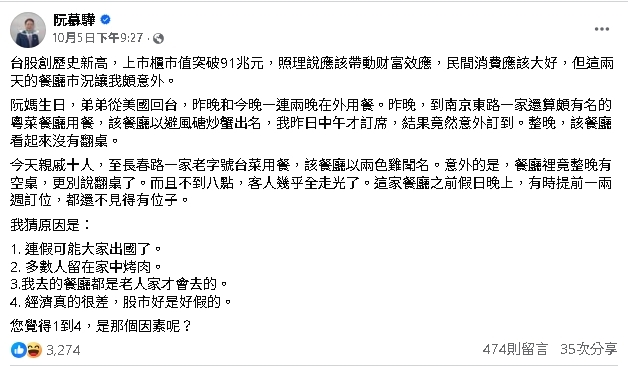 阮慕驊
10月5日下午9:27 ·

台股創歷史新高，上市櫃市值突破91兆元，照理說應該帶動財富效應，民間消費應該大好，但這兩天的餐廳市況讓我頗意外。

阮媽生日，弟弟從美國回台，昨晚和今晚一連兩晚在外用餐。昨晚，到南京東路一家還算頗有名的粵菜餐廳用餐，該餐廳以避風塘炒蟹出名，我昨日中午才訂席，結果竟然意外訂到。整晚，該餐廳看起來沒有翻桌。

今天親戚十人，至長春路一家老字號台菜用餐，該餐廳以兩色雞聞名。意外的是，餐廳裡竟整晚有空桌，更別說翻桌了。而且不到八點，客人幾乎全走光了。這家餐廳之前假日晚上，有時提前一兩週訂位，都還不見得有位子。

我猜原因是：

1. 連假可能大家出國了。
2. 多數人留在家中烤肉。
3.我去的餐廳都是老人家才會去的。
4. 經濟真的很差，股市好是好假的。

您覺得1到4，是那個因素呢？

3,274
474則留言 35次分享